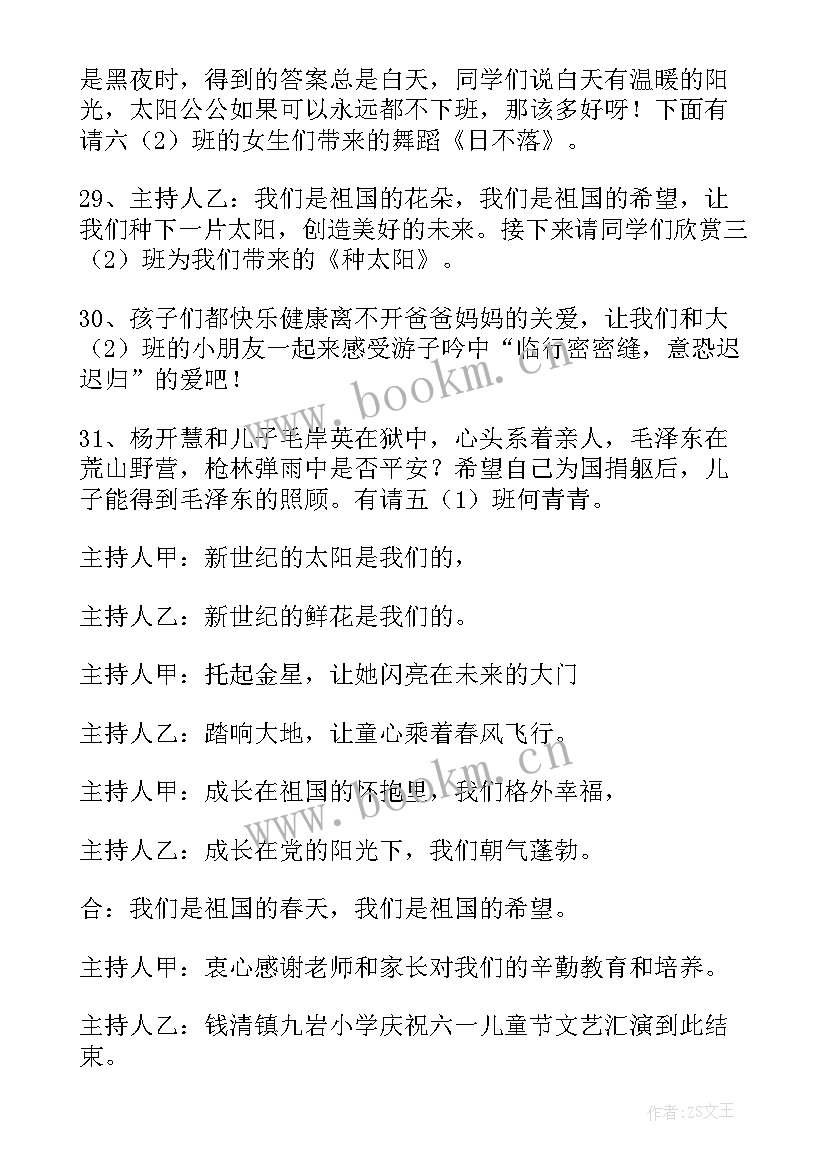 是黑夜时，得到的答案总是白天，同学们说白天有温暖的阳光，太阳公公如果可以永远都不下班，那该多好呀！下面有请六（2）班的女生们带来的舞蹈《日不落》。

29、主持人乙：我们是祖国的花朵，我们是祖国的希望，让我们种下一片太阳，创造美好的未来。接下来请同学们欣赏三（2）班为我们带来的《种太阳》。

30、孩子们都快乐健康离不开爸爸妈妈的关爱，让我们和大（2）班的小朋友一起来感受游子吟中“临行密密缝，意恐迟迟归”的爱吧！

31、杨开慧和儿子毛岸英在狱中，心头系着亲人，毛泽东在荒山野营，枪林弹雨中是否平安？希望自己为国捐躯后，儿子能得到毛泽东的照顾。有请五（1）班何青青。

主持人甲：新世纪的太阳是我们的，

主持人乙：新世纪的鲜花是我们的。

主持人甲：托起金星，让她闪亮在未来的大门

主持人乙：踏响大地，让童心乘着春风飞行。

主持人甲：成长在祖国的怀抱里，我们格外幸福，

主持人乙：成长在党的阳光下，我们朝气蓬勃。

合：我们是祖国的春天，我们是祖国的希望。

主持人甲：衷心感谢老师和家长对我们的辛勤教育和培养。

主持人乙：钱清镇九岩小学庆祝六一儿童节文艺汇演到此结束。

www.bookm.cn

www.bookm.cn

作者：ZS文王